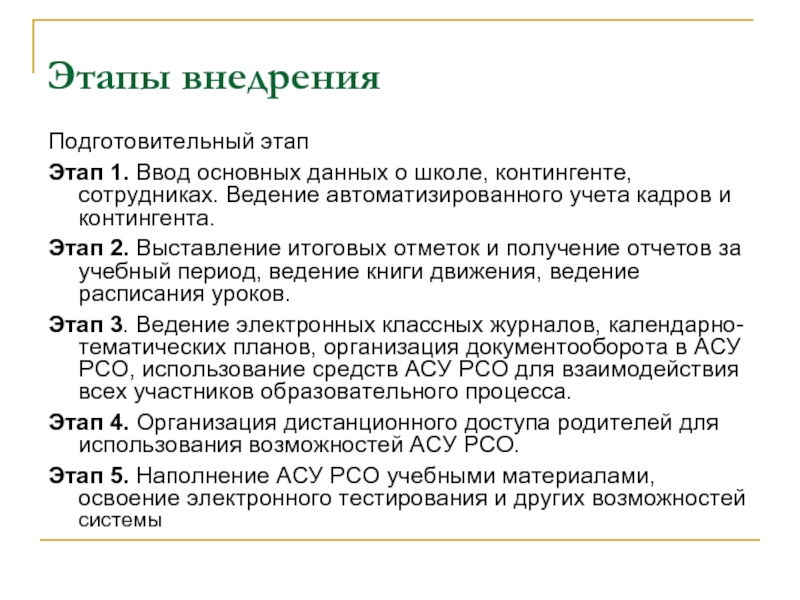 Этапы внедрения

Подготовительный этап

Этап 1. Ввод основных данных о школе, контингенте, сотрудниках. Ведение автоматизированного учета кадров и контингента.

Этап 2. Выставление итоговых отметок и получение отчетов за учебный период, ведение книги движения, ведение расписания уроков.

Этап 3. Ведение электронных классных журналов, календарно-тематических планов, организация документооборота в АСУ РСО, использование средств АСУ РСО для взаимодействия всех участников образовательного процесса.

Этап 4. Организация дистанционного доступа родителей для использования возможностей АСУ РСО.

Этап 5. Наполнение АСУ РСО учебными материалами, освоение электронного тестирования и других возможностей системы